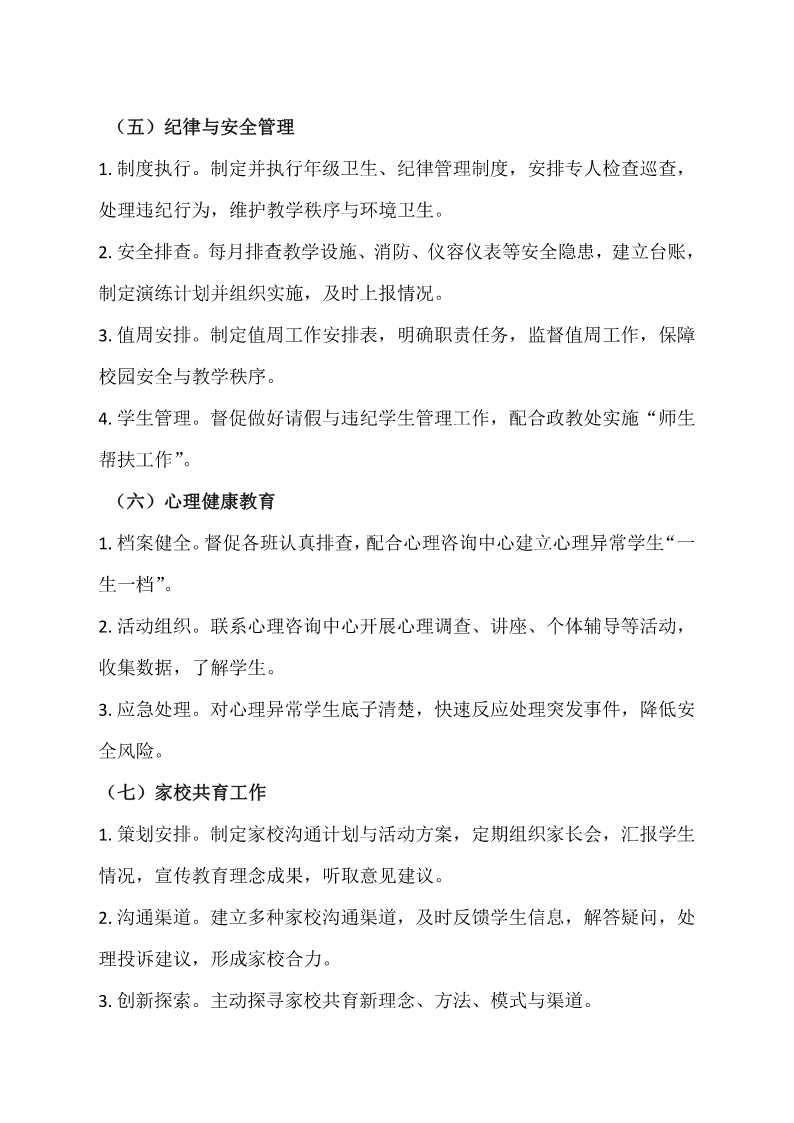 （五）纪律与安全管理

1. 制度执行。制定并执行年级卫生、纪律管理制度，安排专人检查巡查，处理违纪行为，维护教学秩序与环境卫生。

2. 安全排查。每月排查教学设施、消防、仪容仪表等安全隐患，建立台账，制定演练计划并组织实施，及时上报情况。

3. 值周安排。制定值周工作安排表，明确职责任务，监督值周工作，保障校园安全与教学秩序。

4. 学生管理。督促做好请假与违纪学生管理工作，配合政教处实施“师生帮扶工作”。

（六）心理健康教育

1. 档案健全。督促各班认真排查，配合心理咨询中心建立心理异常学生“一生一档”。

2. 活动组织。联系心理咨询中心开展心理调查、讲座、个体辅导等活动，收集数据，了解学生。

3. 应急处理。对心理异常学生底子清楚，快速反应处理突发事件，降低安全风险。

（七）家校共育工作

1. 策划安排。制定家校沟通计划与活动方案，定期组织家长会，汇报学生情况，宣传教育理念成果，听取意见建议。

2. 沟通渠道。建立多种家校沟通渠道，及时反馈学生信息，解答疑问，处理投诉建议，形成家校合力。

3. 创新探索。主动探寻家校共育新理念、方法、模式与渠道。